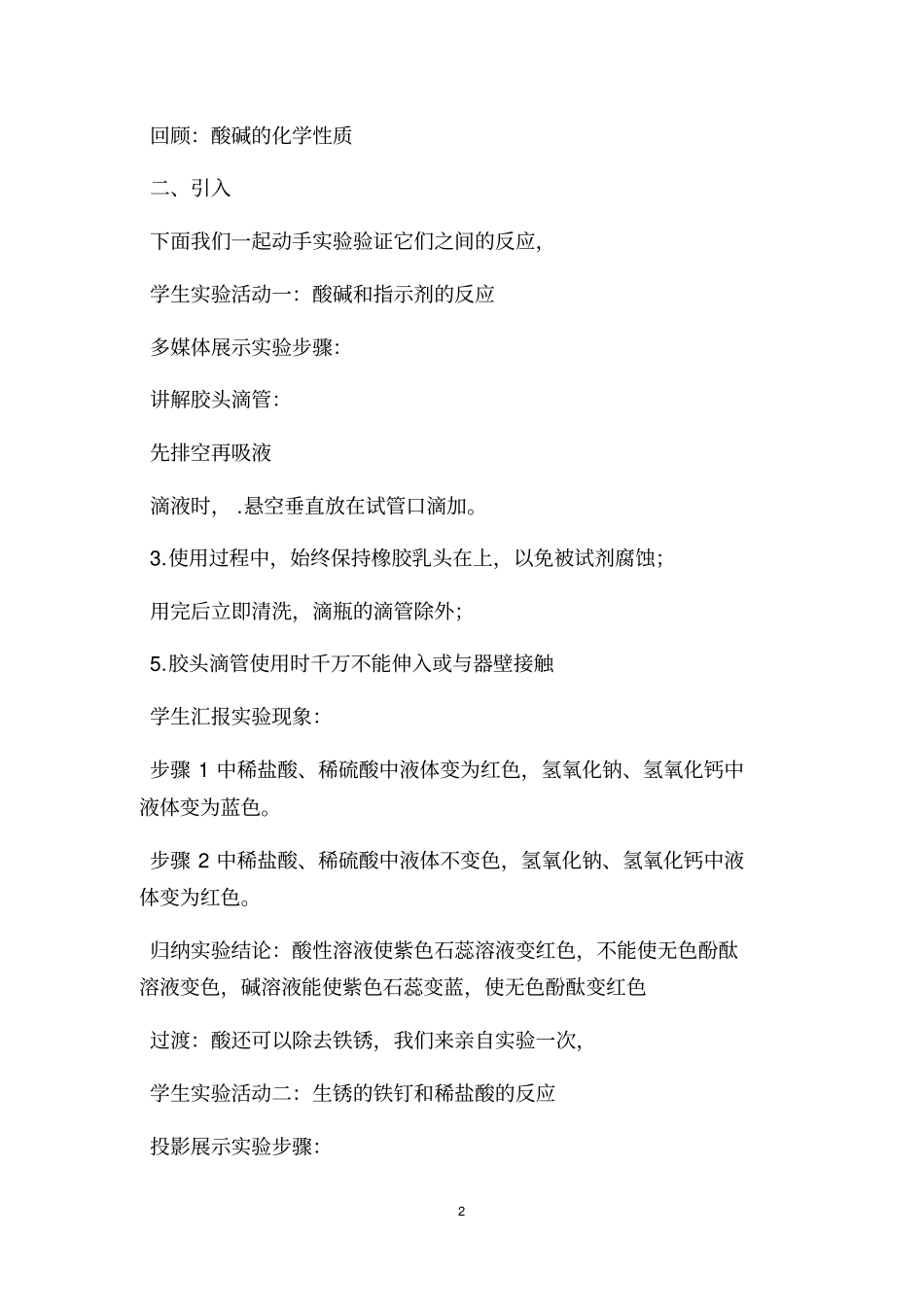 回顾：酸碱的化学性质

二、引入

下面我们一起动手实验验证它们之间的反应，

学生实验活动一：酸碱和指示剂的反应

多媒体展示实验步骤：

讲解胶头滴管：

先排空再吸液

滴液时，.悬空垂直放在试管口滴加。

3.使用过程中，始终保持橡胶乳头在上，以免被试剂腐蚀；

用完后立即清洗，滴瓶的滴管除外；

5.胶头滴管使用时千万不能伸入或与器壁接触

学生汇报实验现象：

步骤 1 中稀盐酸、稀硫酸中液体变为红色，氢氧化钠、氢氧化钙中液体变为蓝色。

步骤 2 中稀盐酸、稀硫酸中液体不变色，氢氧化钠、氢氧化钙中液体变为红色。

归纳实验结论：酸性溶液使紫色石蕊溶液变红色，不能使无色酚酞溶液变色，碱溶液能使紫色石蕊变蓝，使无色酚酞变红色

过渡：酸还可以除去铁锈，我们来亲自实验一次，

学生实验活动二：生锈的铁钉和稀盐酸的反应

投影展示实验步骤：

2